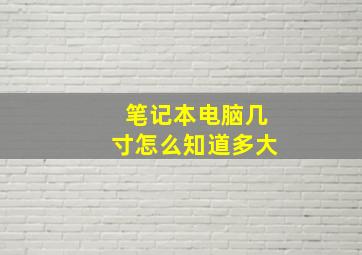 笔记本电脑几寸怎么知道多大